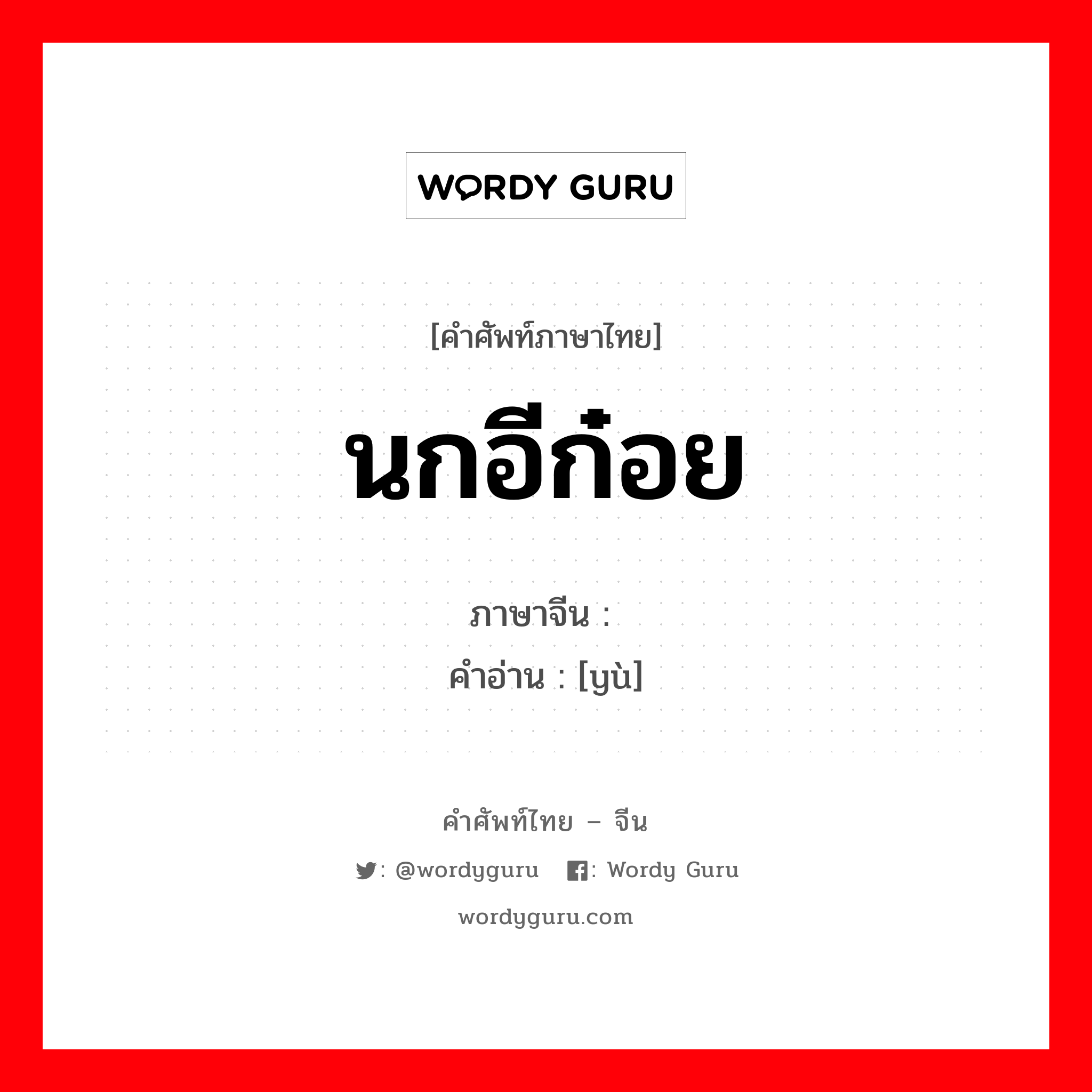 WORDY GURU

[คำศัพท์ภาษาไทย]

นกอีก๋อย

ภาษาจีน :

คำอ่าน : [yù]

คำศัพท์ไทย – จีน

: @wordyguru : Wordy Guru

wordyguru.com